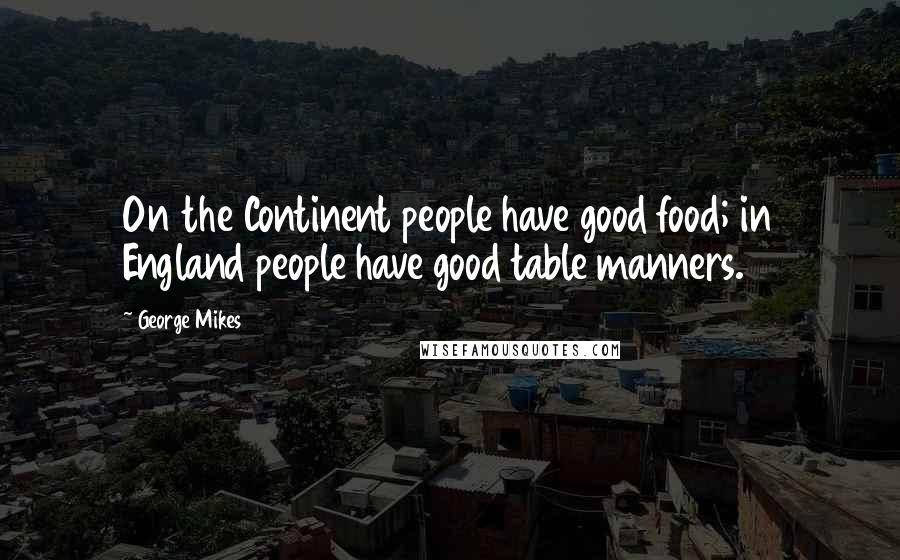 On the Continent people have good food; in England people have good table manners.

~ George Mikes

WISEFAMOUSQUOTES.COM